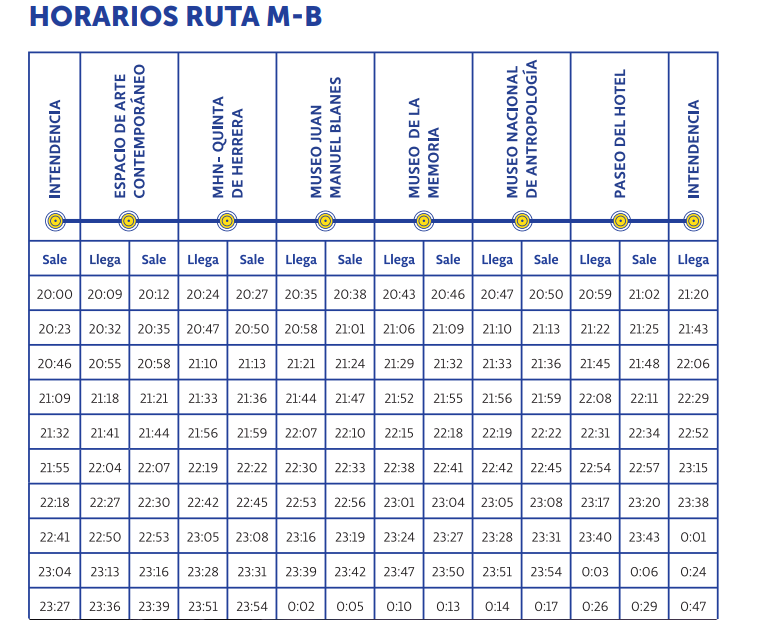 HORARIOS RUTA M-B

| INTENDENCIA | ESPACIO DE ARTE CONTEMPORÁNEO | | MHN- QUINTA DE HERRERA | | MUSEO JUAN MANUEL BLANES | | MUSEO DE LA MEMORIA | | MUSEO NACIONAL DE ANTROPOLOGÍA | | PASEO DEL HOTEL | | INTENDENCIA |
|---|---|---|---|---|---|---|---|---|---|---|---|---|---|
| Sale | Llega | Sale | Llega | Sale | Llega | Sale | Llega | Sale | Llega | Sale | Llega | Sale | Llega |
| 20:00 | 20:09 | 20:12 | 20:24 | 20:27 | 20:35 | 20:38 | 20:43 | 20:46 | 20:47 | 20:50 | 20:59 | 21:02 | 21:20 |
| 20:23 | 20:32 | 20:35 | 20:47 | 20:50 | 20:58 | 21:01 | 21:06 | 21:09 | 21:10 | 21:13 | 21:22 | 21:25 | 21:43 |
| 20:46 | 20:55 | 20:58 | 21:10 | 21:13 | 21:21 | 21:24 | 21:29 | 21:32 | 21:33 | 21:36 | 21:45 | 21:48 | 22:06 |
| 21:09 | 21:18 | 21:21 | 21:33 | 21:36 | 21:44 | 21:47 | 21:52 | 21:55 | 21:56 | 21:59 | 22:08 | 22:11 | 22:29 |
| 21:32 | 21:41 | 21:44 | 21:56 | 21:59 | 22:07 | 22:10 | 22:15 | 22:18 | 22:19 | 22:22 | 22:31 | 22:34 | 22:52 |
| 21:55 | 22:04 | 22:07 | 22:19 | 22:22 | 22:30 | 22:33 | 22:38 | 22:41 | 22:42 | 22:45 | 22:54 | 22:57 | 23:15 |
| 22:18 | 22:27 | 22:30 | 22:42 | 22:45 | 22:53 | 22:56 | 23:01 | 23:04 | 23:05 | 23:08 | 23:17 | 23:20 | 23:38 |
| 22:41 | 22:50 | 22:53 | 23:05 | 23:08 | 23:16 | 23:19 | 23:24 | 23:27 | 23:28 | 23:31 | 23:40 | 23:43 | 0:01 |
| 23:04 | 23:13 | 23:16 | 23:28 | 23:31 | 23:39 | 23:42 | 23:47 | 23:50 | 23:51 | 23:54 | 0:03 | 0:06 | 0:24 |
| 23:27 | 23:36 | 23:39 | 23:51 | 23:54 | 0:02 | 0:05 | 0:10 | 0:13 | 0:14 | 0:17 | 0:26 | 0:29 | 0:47 |